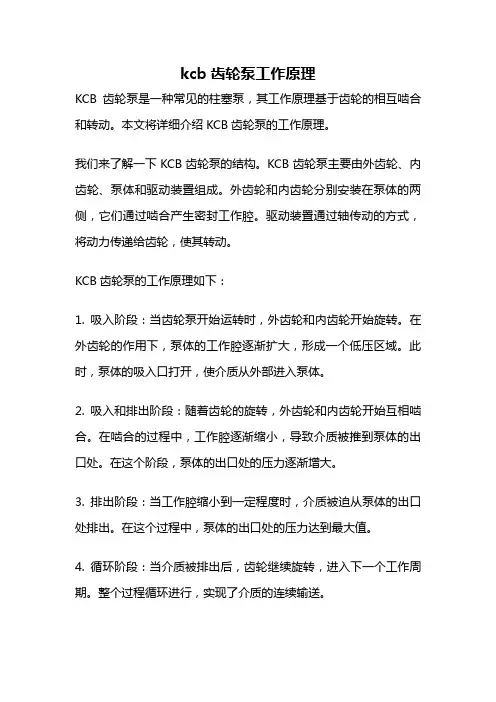 kcb 齿轮泵工作原理

KCB 齿轮泵是一种常见的柱塞泵，其工作原理基于齿轮的相互啮合和转动。本文将详细介绍 KCB 齿轮泵的工作原理。

我们来了解一下 KCB 齿轮泵的结构。KCB 齿轮泵主要由外齿轮、内齿轮、泵体和驱动装置组成。外齿轮和内齿轮分别安装在泵体的两侧，它们通过啮合产生密封工作腔。驱动装置通过轴传动的方式，将动力传递给齿轮，使其转动。

KCB 齿轮泵的工作原理如下：

1. 吸入阶段：当齿轮泵开始运转时，外齿轮和内齿轮开始旋转。在外齿轮的作用下，泵体的工作腔逐渐扩大，形成一个低压区域。此时，泵体的吸入口打开，使介质从外部进入泵体。

2. 吸入和排出阶段：随着齿轮的旋转，外齿轮和内齿轮开始互相啮合。在啮合的过程中，工作腔逐渐缩小，导致介质被推到泵体的出口处。在这个阶段，泵体的出口处的压力逐渐增大。

3. 排出阶段：当工作腔缩小到一定程度时，介质被迫从泵体的出口处排出。在这个过程中，泵体的出口处的压力达到最大值。

4. 循环阶段：当介质被排出后，齿轮继续旋转，进入下一个工作周期。整个过程循环进行，实现了介质的连续输送。